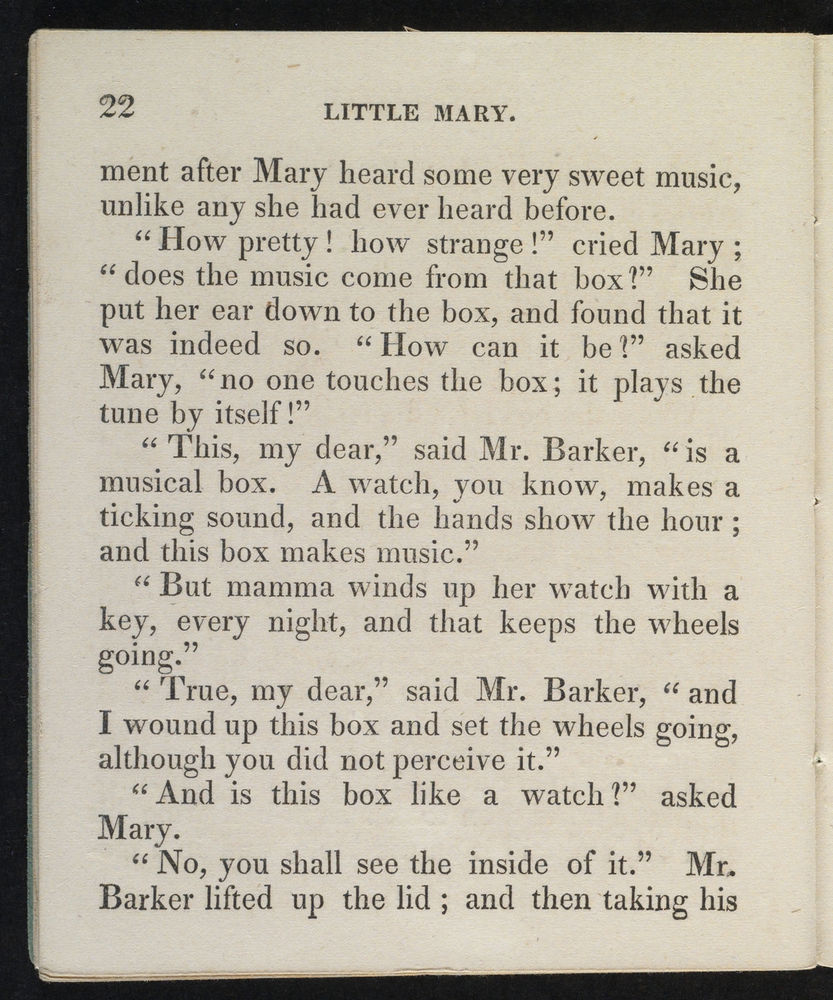 22 LITTLE MARY.

ment after Mary heard some very sweet music, unlike any she had ever heard before.

"How pretty! how strange!" cried Mary; "does the music come from that box?" She put her ear down to the box, and found that it was indeed so. "How can it be?" asked Mary, "no one touches the box; it plays the tune by itself!"

"This, my dear," said Mr. Barker, "is a musical box. A watch, you know, makes a ticking sound, and the hands show the hour; and this box makes music."

"But mamma winds up her watch with a key, every night, and that keeps the wheels going."

"True, my dear," said Mr. Barker, "and I wound up this box and set the wheels going, although you did not perceive it."

"And is this box like a watch?" asked Mary.

"No, you shall see the inside of it." Mr. Barker lifted up the lid; and then taking his